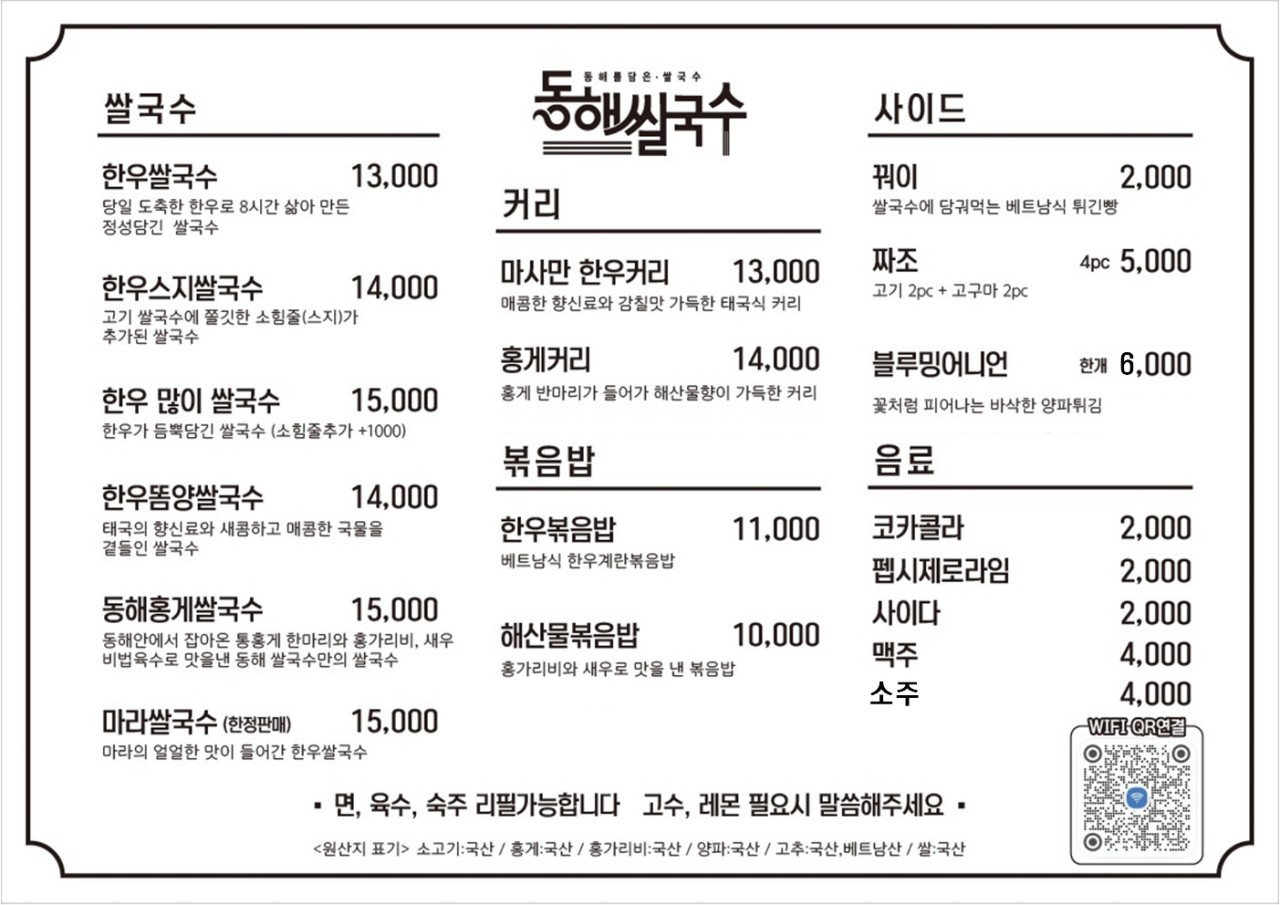 쌀국수

한우쌀국수 13,000
당일 도축한 한우로 8시간 삶아 만든 정성담긴 쌀국수

한우스지쌀국수 14,000
고기 쌀국수에 쫄깃한 소힘줄(스지)가 추가된 쌀국수

한우 많이 쌀국수 15,000
한우가 듬뿍담긴 쌀국수 (소힘줄추가 +1000)

한우똠양쌀국수 14,000
태국의 향신료와 새콤하고 매콤한 국물을 곁들인 쌀국수

동해홍게쌀국수 15,000
동해안에서 잡아온 통홍게 한마리와 홍가리비, 새우 비법육수로 맛을낸 동해 쌀국수만의 쌀국수

마라쌀국수 (한정판매) 15,000
마라의 얼얼한 맛이 들어간 한우쌀국수

동해를담은·쌀국수
동해쌀국수

커리

마사만 한우커리 13,000
매콤한 향신료와 감칠맛 가득한 태국식 커리

홍게커리 14,000
홍게 반마리가 들어가 해산물향이 가득한 커리

볶음밥

한우볶음밥 11,000
베트남식 한우계란볶음밥

해산물볶음밥 10,000
홍가리비와 새우로 맛을 낸 볶음밥

사이드

꿔이 2,000
쌀국수에 담궈먹는 베트남식 튀긴빵

짜조 4pc 5,000
고기 2pc + 고구마 2pc

블루밍어니언 한개 6,000
꽃처럼 피어나는 바삭한 양파튀김

음료

코카콜라 2,000
펩시제로라임 2,000
사이다 2,000
맥주 4,000
소주 4,000

WIFI QR연결

▪ 면, 육수, 숙주 리필가능합니다 고수, 레몬 필요시 말씀해주세요 ▪

<원산지 표기> 소고기:국산 / 홍게:국산 / 홍가리비:국산 / 양파:국산 / 고추:국산,베트남산 / 쌀:국산